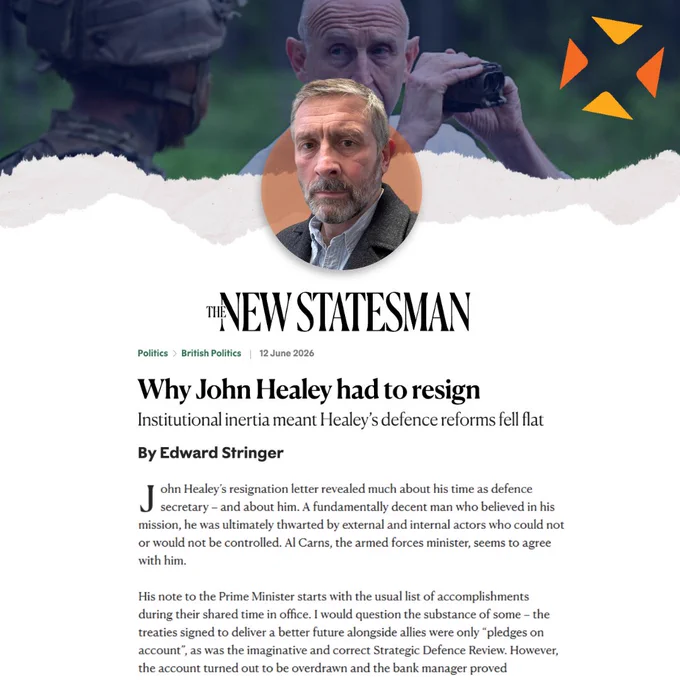 THE NEW STATESMAN

Politics > British Politics | 12 June 2026

Why John Healey had to resign

Institutional inertia meant Healey's defence reforms fell flat

By Edward Stringer

John Healey's resignation letter revealed much about his time as defence secretary – and about him. A fundamentally decent man who believed in his mission, he was ultimately thwarted by external and internal actors who could not or would not be controlled. Al Carns, the armed forces minister, seems to agree with him.

His note to the Prime Minister starts with the usual list of accomplishments during their shared time in office. I would question the substance of some – the treaties signed to deliver a better future alongside allies were only "pledges on account", as was the imaginative and correct Strategic Defence Review. However, the account turned out to be overdrawn and the bank manager proved